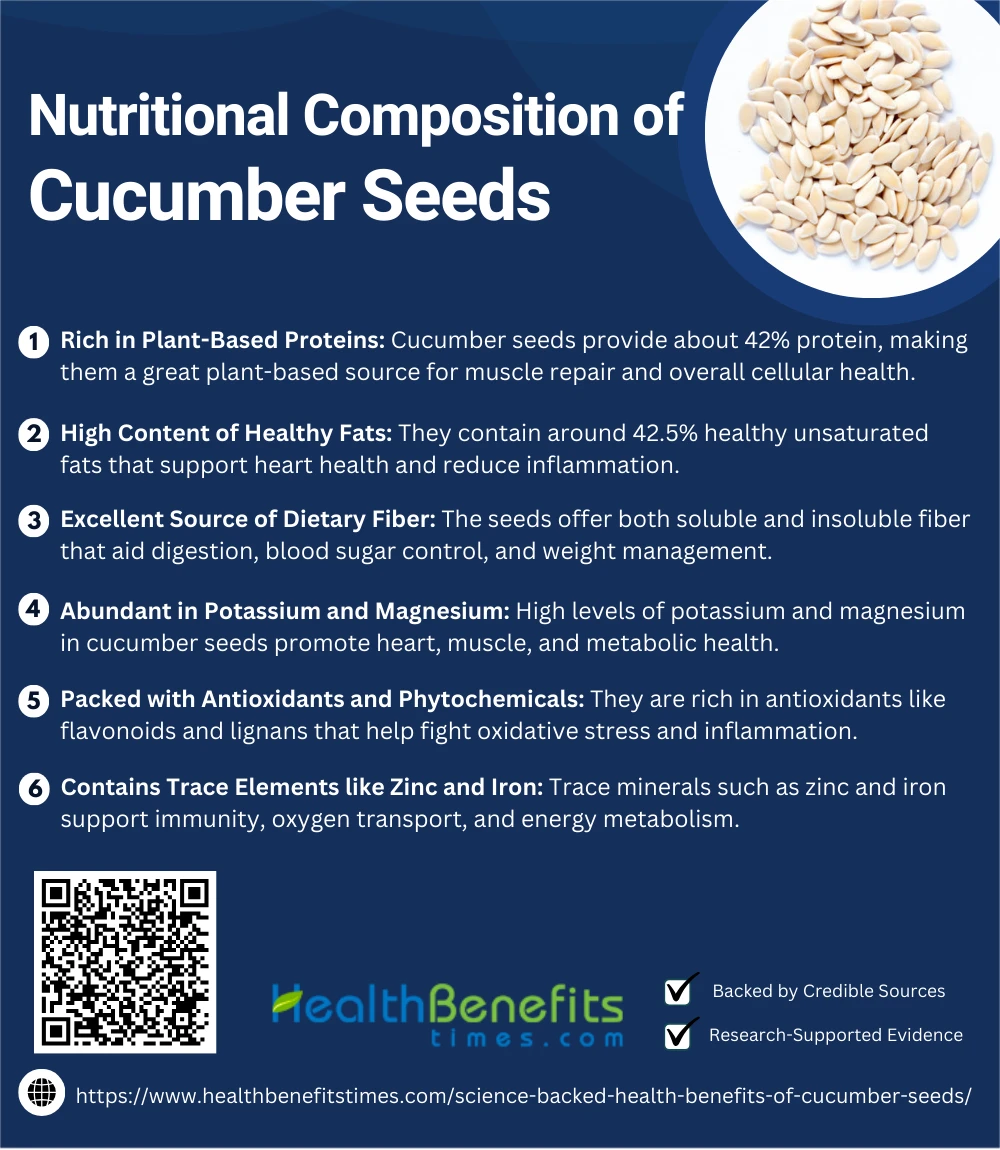 Nutritional Composition of Cucumber Seeds

1 Rich in Plant-Based Proteins: Cucumber seeds provide about 42% protein, making them a great plant-based source for muscle repair and overall cellular health.

2 High Content of Healthy Fats: They contain around 42.5% healthy unsaturated fats that support heart health and reduce inflammation.

3 Excellent Source of Dietary Fiber: The seeds offer both soluble and insoluble fiber that aid digestion, blood sugar control, and weight management.

4 Abundant in Potassium and Magnesium: High levels of potassium and magnesium in cucumber seeds promote heart, muscle, and metabolic health.

5 Packed with Antioxidants and Phytochemicals: They are rich in antioxidants like flavonoids and lignans that help fight oxidative stress and inflammation.

6 Contains Trace Elements like Zinc and Iron: Trace minerals such as zinc and iron support immunity, oxygen transport, and energy metabolism.

HealthBenefits times.com

☑ Backed by Credible Sources
☑ Research-Supported Evidence

https://www.healthbenefitstimes.com/science-backed-health-benefits-of-cucumber-seeds/